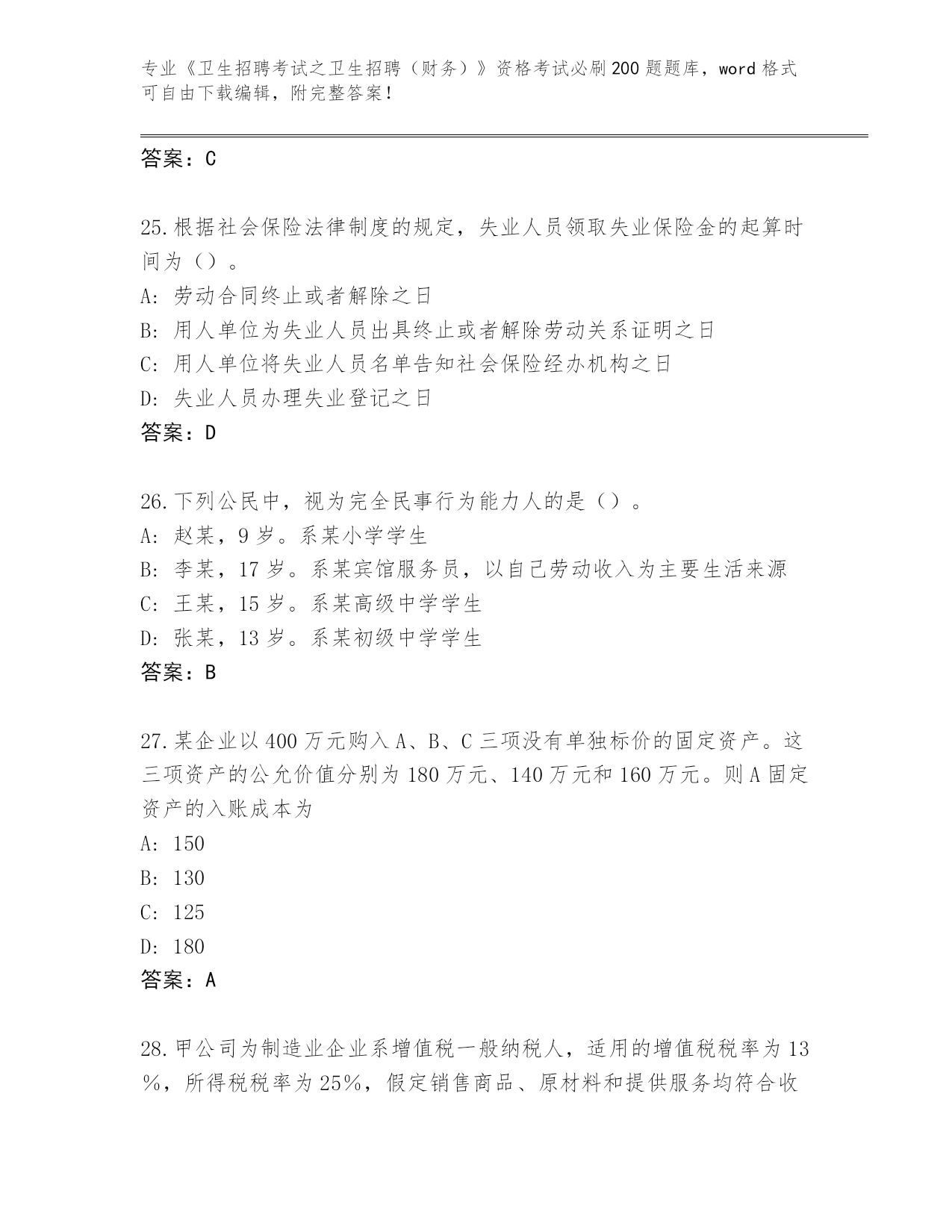 专业《卫生招聘考试之卫生招聘（财务）》资格考试必刷200题题库，word格式可自由下载编辑，附完整答案！

答案：C

25.根据社会保险法律制度的规定，失业人员领取失业保险金的起算时间为（）。
A: 劳动合同终止或者解除之日
B: 用人单位为失业人员出具终止或者解除劳动关系证明之日
C: 用人单位将失业人员名单告知社会保险经办机构之日
D: 失业人员办理失业登记之日
答案：D

26.下列公民中，视为完全民事行为能力人的是（）。
A: 赵某，9岁。系某小学学生
B: 李某，17岁。系某宾馆服务员，以自己劳动收入为主要生活来源
C: 王某，15岁。系某高级中学学生
D: 张某，13岁。系某初级中学学生
答案：B

27.某企业以400万元购入A、B、C三项没有单独标价的固定资产。这三项资产的公允价值分别为180万元、140万元和160万元。则A固定资产的入账成本为
A: 150
B: 130
C: 125
D: 180
答案：A

28.甲公司为制造业企业系增值税一般纳税人，适用的增值税税率为13%，所得税税率为25%，假定销售商品、原材料和提供服务均符合收